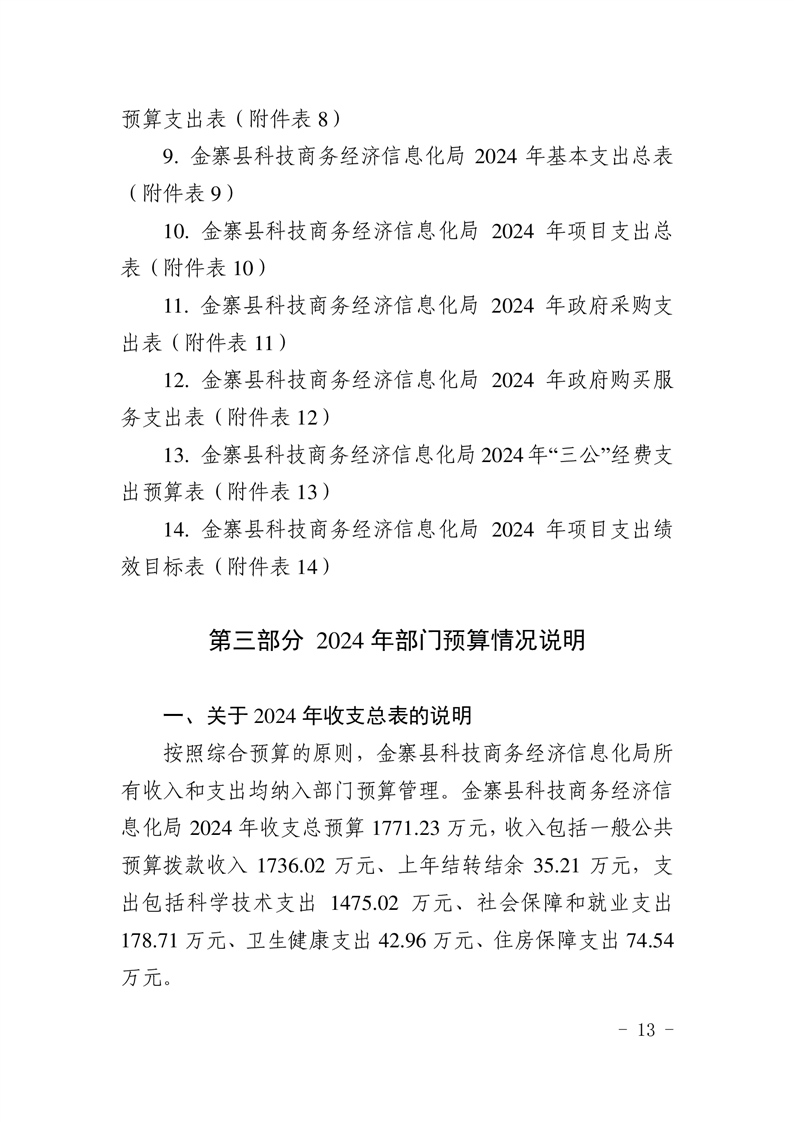 预算支出表（附件表 8）

9. 金寨县科技商务经济信息化局 2024 年基本支出总表（附件表 9）

10. 金寨县科技商务经济信息化局 2024 年项目支出总表（附件表 10）

11. 金寨县科技商务经济信息化局 2024 年政府采购支出表（附件表 11）

12. 金寨县科技商务经济信息化局 2024 年政府购买服务支出表（附件表 12）

13. 金寨县科技商务经济信息化局 2024 年“三公”经费支出预算表（附件表 13）

14. 金寨县科技商务经济信息化局 2024 年项目支出绩效目标表（附件表 14）

第三部分 2024 年部门预算情况说明

一、关于 2024 年收支总表的说明

按照综合预算的原则，金寨县科技商务经济信息化局所有收入和支出均纳入部门预算管理。金寨县科技商务经济信息化局 2024 年收支总预算 1771.23 万元，收入包括一般公共预算拨款收入 1736.02 万元、上年结转结余 35.21 万元，支出包括科学技术支出 1475.02 万元、社会保障和就业支出 178.71 万元、卫生健康支出 42.96 万元、住房保障支出 74.54 万元。

－ 13 －